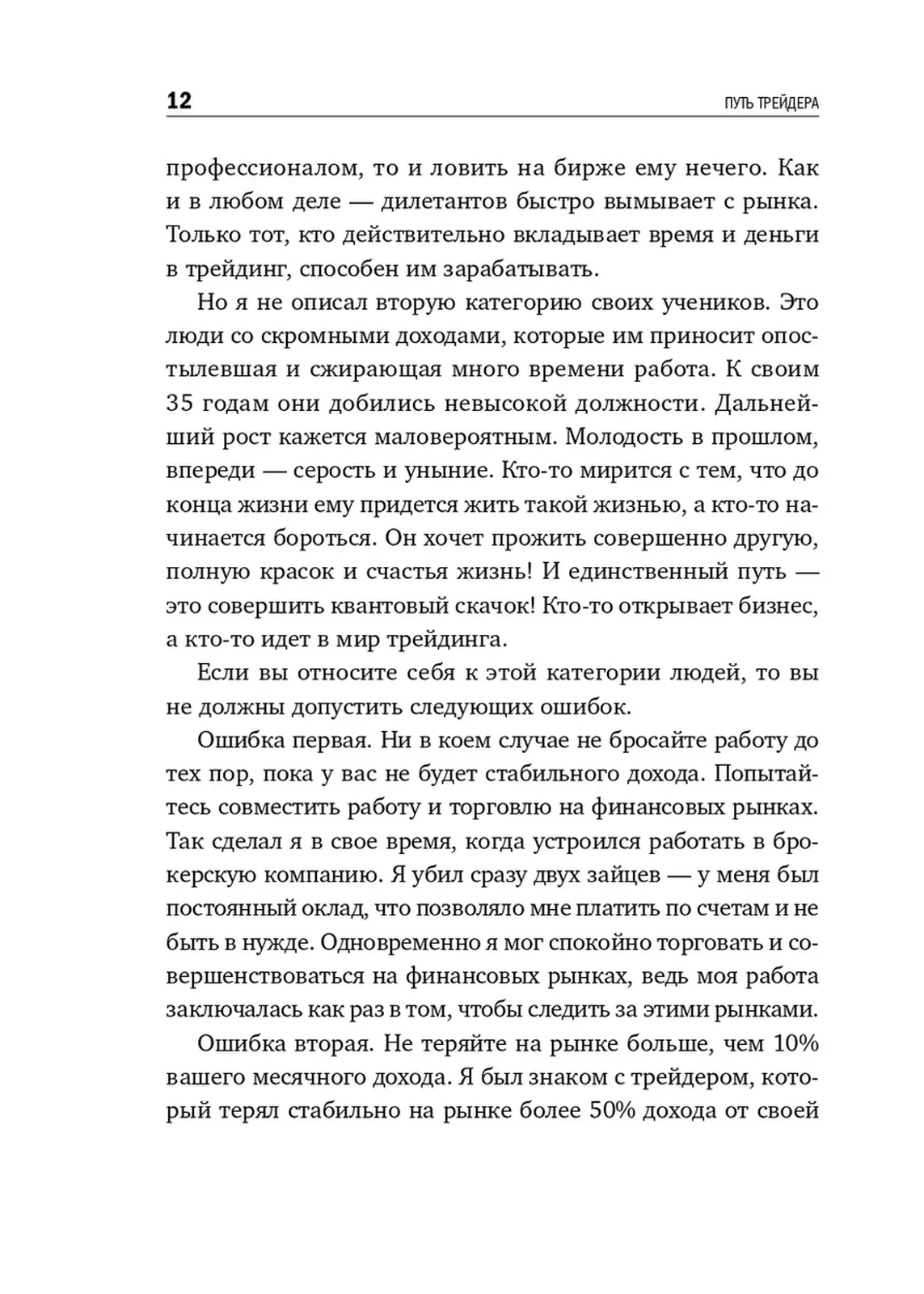 12 ПУТЬ ТРЕЙДЕРА

профессионалом, то и ловить на бирже ему нечего. Как и в любом деле — дилетантов быстро вымывает с рынка. Только тот, кто действительно вкладывает время и деньги в трейдинг, способен им зарабатывать.

Но я не описал вторую категорию своих учеников. Это люди со скромными доходами, которые им приносит опостылевшая и сжирающая много времени работа. К своим 35 годам они добились невысокой должности. Дальнейший рост кажется маловероятным. Молодость в прошлом, впереди — серость и уныние. Кто-то мирится с тем, что до конца жизни ему придется жить такой жизнью, а кто-то начинается бороться. Он хочет прожить совершенно другую, полную красок и счастья жизнь! И единственный путь — это совершить квантовый скачок! Кто-то открывает бизнес, а кто-то идет в мир трейдинга.

Если вы относите себя к этой категории людей, то вы не должны допустить следующих ошибок.

Ошибка первая. Ни в коем случае не бросайте работу до тех пор, пока у вас не будет стабильного дохода. Попытайтесь совместить работу и торговлю на финансовых рынках. Так сделал я в свое время, когда устроился работать в брокерскую компанию. Я убил сразу двух зайцев — у меня был постоянный оклад, что позволяло мне платить по счетам и не быть в нужде. Одновременно я мог спокойно торговать и совершенствоваться на финансовых рынках, ведь моя работа заключалась как раз в том, чтобы следить за этими рынками.

Ошибка вторая. Не теряйте на рынке больше, чем 10% вашего месячного дохода. Я был знаком с трейдером, который терял стабильно на рынке более 50% дохода от своей